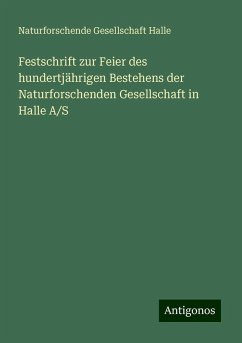 Naturforschende Gesellschaft Halle

Festschrift zur Feier des hundertjährigen Bestehens der Naturforschenden Gesellschaft in Halle A/S

Antigonos